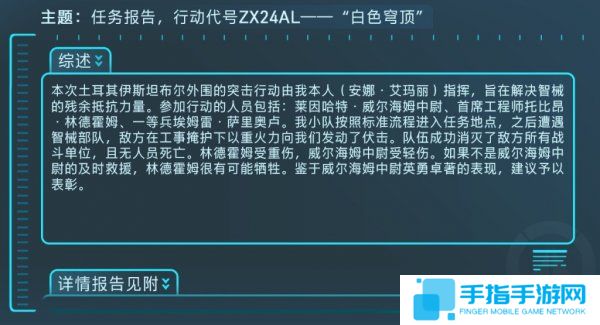 主题：任务报告，行动代号ZX24AL——“白色穹顶”

综述

本次土耳其伊斯坦布尔外围的突击行动由我本人（安娜·艾玛丽）指挥，旨在解决智械的残余抵抗力量。参加行动的人员包括：莱因哈特·威尔海姆中尉、首席工程师托比昂·林德霍姆、一等兵埃姆雷·萨里奥卢。我小队按照标准流程进入任务地点，之后遭遇智械部队，敌方在工事掩护下以重火力向我们发动了伏击。队伍成功消灭了敌方所有战斗单位，且无人员死亡。林德霍姆受重伤，威尔海姆中尉受轻伤。如果不是威尔海姆中尉的及时救援，林德霍姆很有可能牺牲。鉴于威尔海姆中尉英勇卓著的表现，建议予以表彰。

详情报告见附

手指手游网
FINGER MOBILE GAME NETWORK